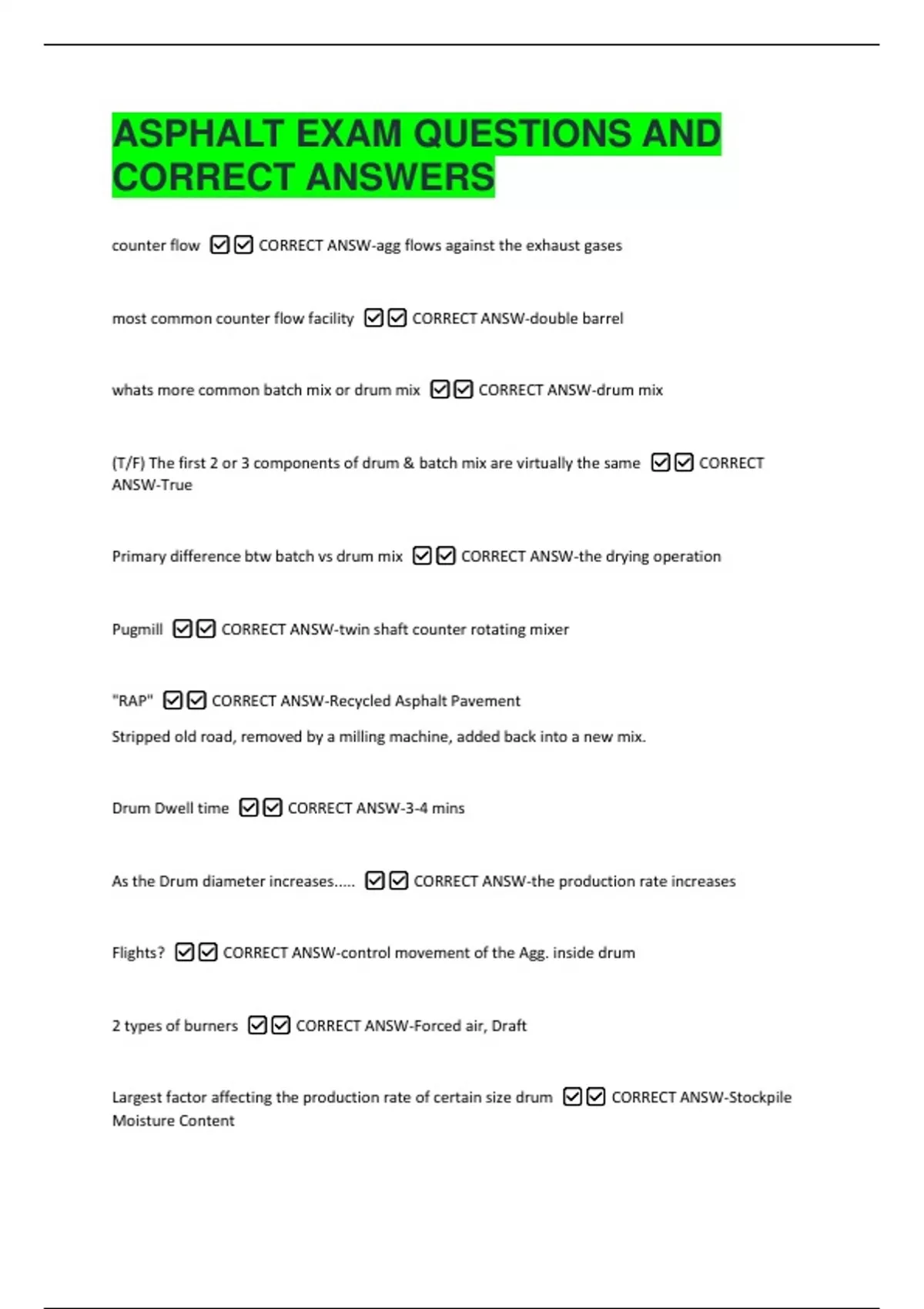 ASPHALT EXAM QUESTIONS AND CORRECT ANSWERS

counter flow ☑☑ CORRECT ANSW-agg flows against the exhaust gases

most common counter flow facility ☑☑ CORRECT ANSW-double barrel

whats more common batch mix or drum mix ☑☑ CORRECT ANSW-drum mix

(T/F) The first 2 or 3 components of drum & batch mix are virtually the same ☑☑ CORRECT ANSW-True

Primary difference btw batch vs drum mix ☑☑ CORRECT ANSW-the drying operation

Pugmill ☑☑ CORRECT ANSW-twin shaft counter rotating mixer

"RAP" ☑☑ CORRECT ANSW-Recycled Asphalt Pavement
Stripped old road, removed by a milling machine, added back into a new mix.

Drum Dwell time ☑☑ CORRECT ANSW-3-4 mins

As the Drum diameter increases..... ☑☑ CORRECT ANSW-the production rate increases

Flights? ☑☑ CORRECT ANSW-control movement of the Agg. inside drum

2 types of burners ☑☑ CORRECT ANSW-Forced air, Draft

Largest factor affecting the production rate of certain size drum ☑☑ CORRECT ANSW-Stockpile Moisture Content